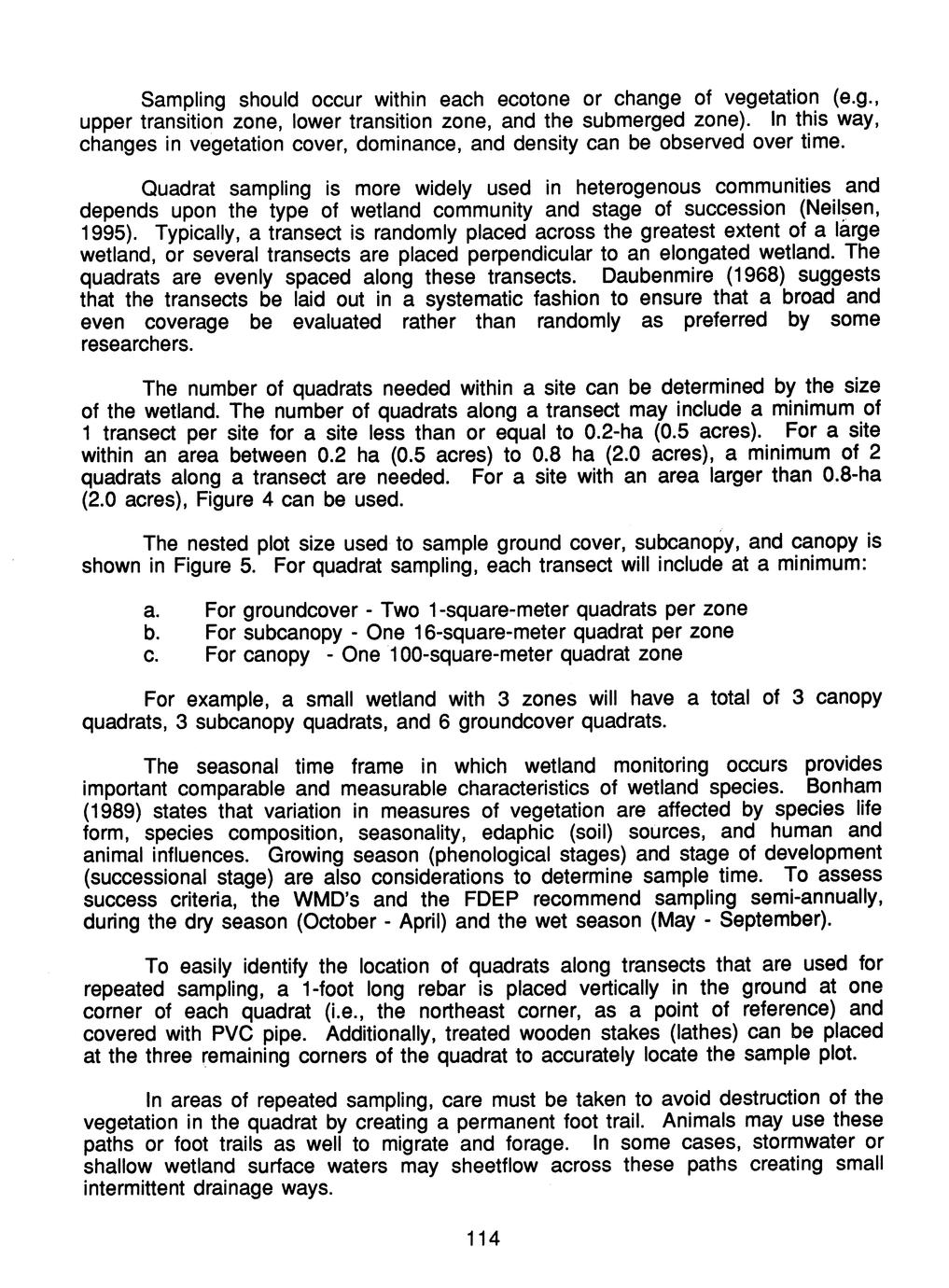 Sampling should occur within each ecotone or change of vegetation (e.g., upper transition zone, lower transition zone, and the submerged zone). In this way, changes in vegetation cover, dominance, and density can be observed over time.

Quadrat sampling is more widely used in heterogenous communities and depends upon the type of wetland community and stage of succession (Neilsen, 1995). Typically, a transect is randomly placed across the greatest extent of a large wetland, or several transects are placed perpendicular to an elongated wetland. The quadrats are evenly spaced along these transects. Daubenmire (1968) suggests that the transects be laid out in a systematic fashion to ensure that a broad and even coverage be evaluated rather than randomly as preferred by some researchers.

The number of quadrats needed within a site can be determined by the size of the wetland. The number of quadrats along a transect may include a minimum of 1 transect per site for a site less than or equal to 0.2-ha (0.5 acres). For a site within an area between 0.2 ha (0.5 acres) to 0.8 ha (2.0 acres), a minimum of 2 quadrats along a transect are needed. For a site with an area larger than 0.8-ha (2.0 acres), Figure 4 can be used.

The nested plot size used to sample ground cover, subcanopy, and canopy is shown in Figure 5. For quadrat sampling, each transect will include at a minimum:

a. For groundcover - Two 1-square-meter quadrats per zone
b. For subcanopy - One 16-square-meter quadrat per zone
c. For canopy - One 100-square-meter quadrat zone

For example, a small wetland with 3 zones will have a total of 3 canopy quadrats, 3 subcanopy quadrats, and 6 groundcover quadrats.

The seasonal time frame in which wetland monitoring occurs provides important comparable and measurable characteristics of wetland species. Bonham (1989) states that variation in measures of vegetation are affected by species life form, species composition, seasonality, edaphic (soil) sources, and human and animal influences. Growing season (phenological stages) and stage of development (successional stage) are also considerations to determine sample time. To assess success criteria, the WMD's and the FDEP recommend sampling semi-annually, during the dry season (October - April) and the wet season (May - September).

To easily identify the location of quadrats along transects that are used for repeated sampling, a 1-foot long rebar is placed vertically in the ground at one corner of each quadrat (i.e., the northeast corner, as a point of reference) and covered with PVC pipe. Additionally, treated wooden stakes (lathes) can be placed at the three remaining corners of the quadrat to accurately locate the sample plot.

In areas of repeated sampling, care must be taken to avoid destruction of the vegetation in the quadrat by creating a permanent foot trail. Animals may use these paths or foot trails as well to migrate and forage. In some cases, stormwater or shallow wetland surface waters may sheetflow across these paths creating small intermittent drainage ways.

114